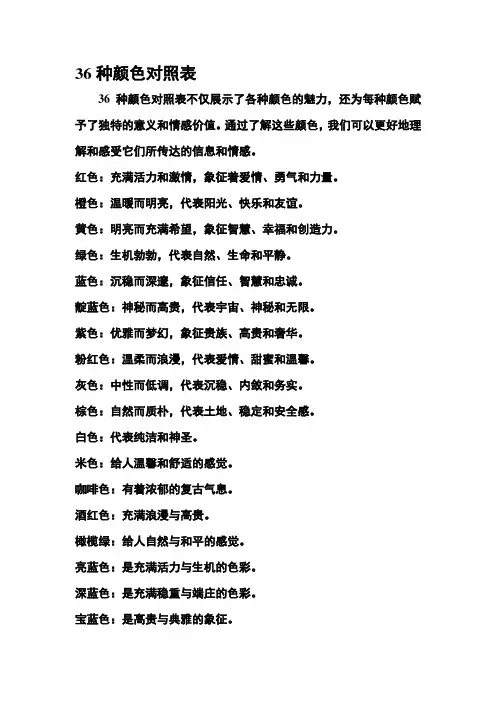 36 种颜色对照表

36 种颜色对照表不仅展示了各种颜色的魅力，还为每种颜色赋予了独特的意义和情感价值。通过了解这些颜色，我们可以更好地理解和感受它们所传达的信息和情感。

红色：充满活力和激情，象征着爱情、勇气和力量。

橙色：温暖而明亮，代表阳光、快乐和友谊。

黄色：明亮而充满希望，象征智慧、幸福和创造力。

绿色：生机勃勃，代表自然、生命和平静。

蓝色：沉稳而深邃，象征信任、智慧和忠诚。

靛蓝色：神秘而高贵，代表宇宙、神秘和无限。

紫色：优雅而梦幻，象征贵族、高贵和奢华。

粉红色：温柔而浪漫，代表爱情、甜蜜和温馨。

灰色：中性而低调，代表沉稳、内敛和务实。

棕色：自然而质朴，代表土地、稳定和安全感。

白色：代表纯洁和神圣。

米色：给人温馨和舒适的感觉。

咖啡色：有着浓郁的复古气息。

酒红色：充满浪漫与高贵。

橄榄绿：给人自然与和平的感觉。

亮蓝色：是充满活力与生机的色彩。

深蓝色：是充满稳重与端庄的色彩。

宝蓝色：是高贵与典雅的象征。